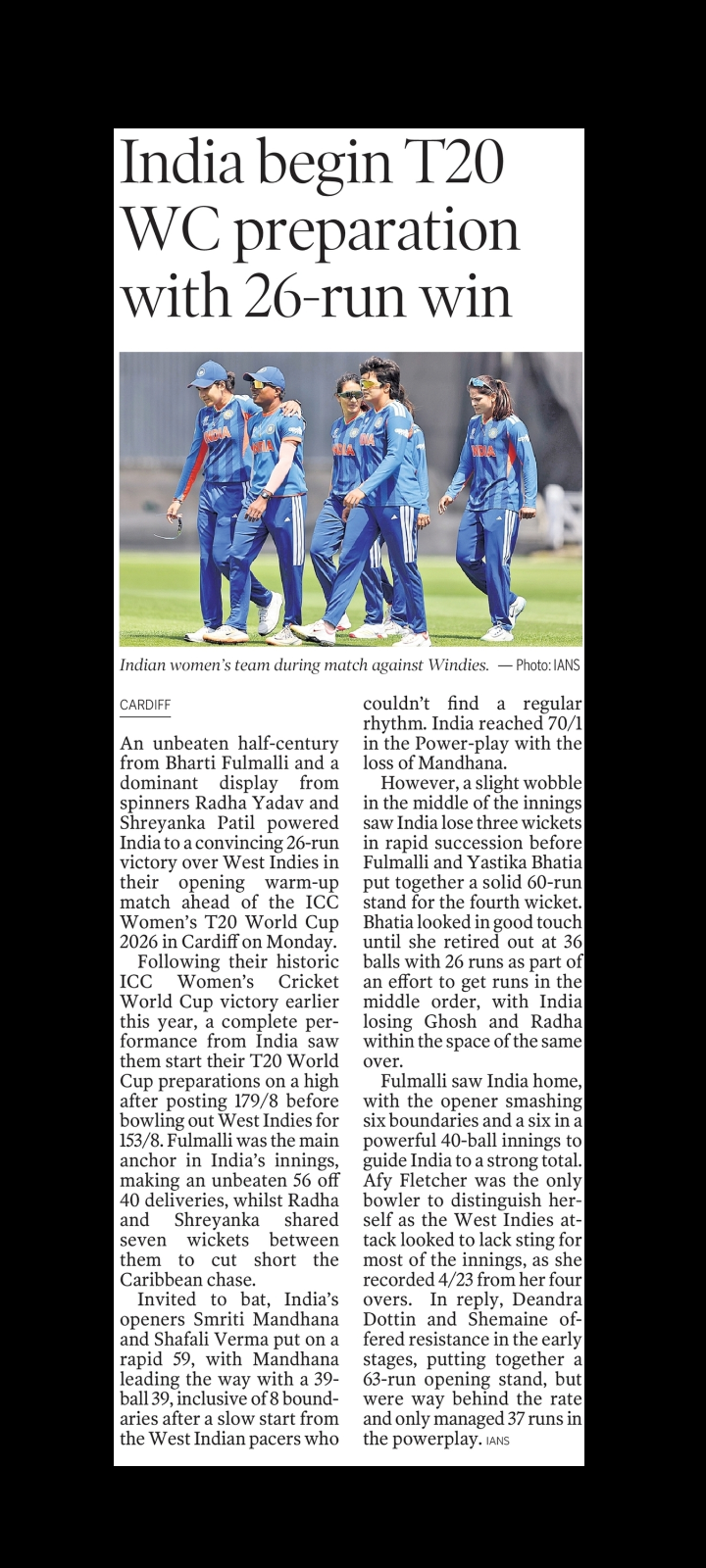 India begin T20 WC preparation with 26-run win

Indian women's team during match against Windies. — Photo: IANS

CARDIFF

An unbeaten half-century from Bharti Fulmalli and a dominant display from spinners Radha Yadav and Shreyanka Patil powered India to a convincing 26-run victory over West Indies in their opening warm-up match ahead of the ICC Women's T20 World Cup 2026 in Cardiff on Monday.

Following their historic ICC Women's Cricket World Cup victory earlier this year, a complete performance from India saw them start their T20 World Cup preparations on a high after posting 179/8 before bowling out West Indies for 153/8. Fulmalli was the main anchor in India's innings, making an unbeaten 56 off 40 deliveries, whilst Radha and Shreyanka shared seven wickets between them to cut short the Caribbean chase.

Invited to bat, India's openers Smriti Mandhana and Shafali Verma put on a rapid 59, with Mandhana leading the way with a 39-ball 39, inclusive of 8 boundaries after a slow start from the West Indian pacers who couldn't find a regular rhythm. India reached 70/1 in the Power-play with the loss of Mandhana.

However, a slight wobble in the middle of the innings saw India lose three wickets in rapid succession before Fulmalli and Yastika Bhatia put together a solid 60-run stand for the fourth wicket. Bhatia looked in good touch until she retired out at 36 balls with 26 runs as part of an effort to get runs in the middle order, with India losing Ghosh and Radha within the space of the same over.

Fulmalli saw India home, with the opener smashing six boundaries and a six in a powerful 40-ball innings to guide India to a strong total. Afy Fletcher was the only bowler to distinguish herself as the West Indies attack looked to lack sting for most of the innings, as she recorded 4/23 from her four overs. In reply, Deandra Dottin and Shemaine offered resistance in the early stages, putting together a 63-run opening stand, but were way behind the rate and only managed 37 runs in the powerplay. IANS